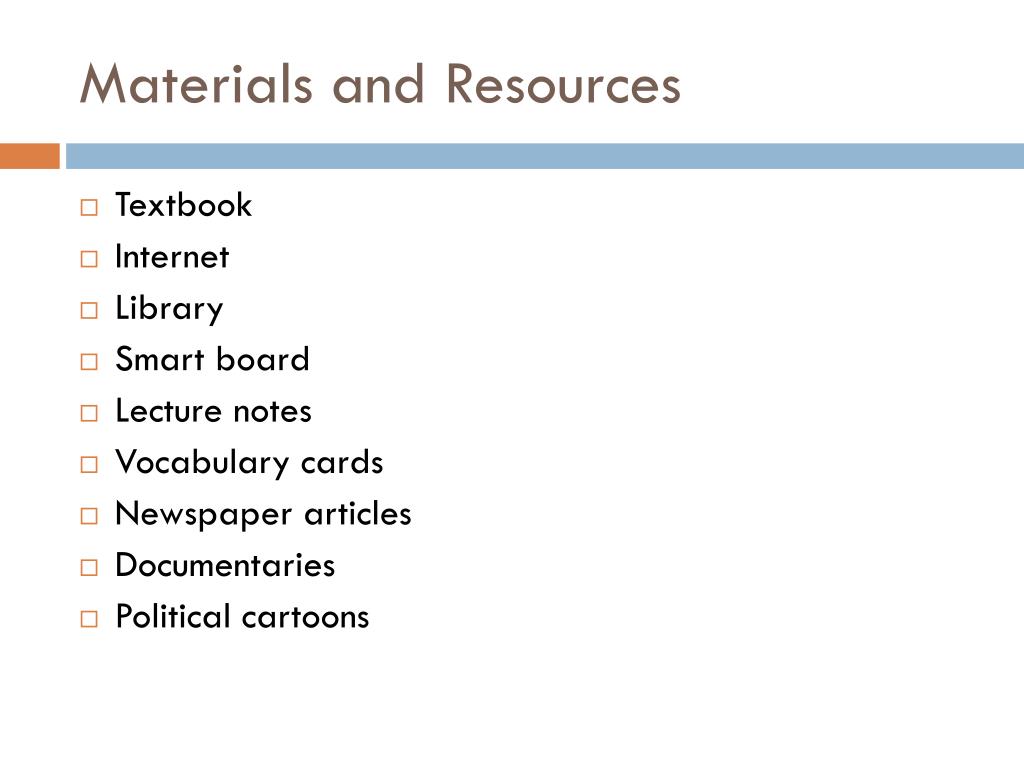 Materials and Resources

- Textbook
- Internet
- Library
- Smart board
- Lecture notes
- Vocabulary cards
- Newspaper articles
- Documentaries
- Political cartoons